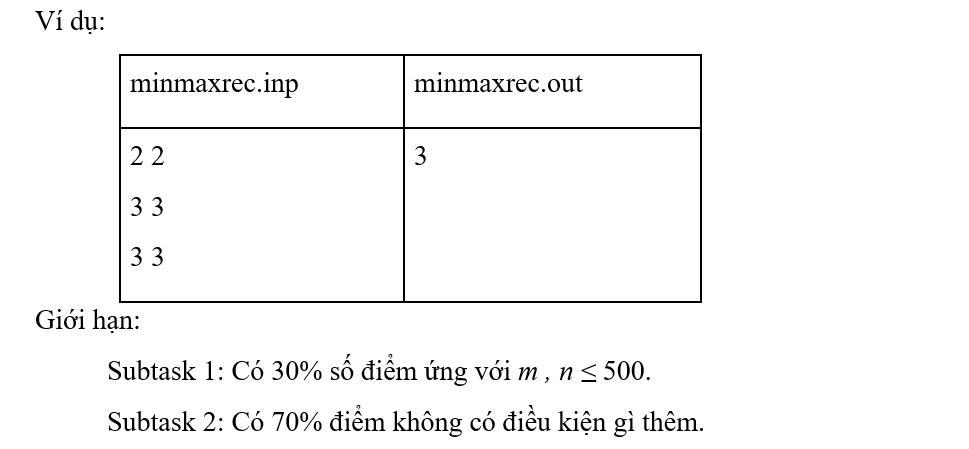 Ví dụ:

| minmaxrec.inp | minmaxrec.out |
|---|---|
| 2 2<br>3 3<br>3 3 | 3 |

Giới hạn:

Subtask 1: Có 30% số điểm ứng với $m$ , $n \leq 500$.

Subtask 2: Có 70% điểm không có điều kiện gì thêm.